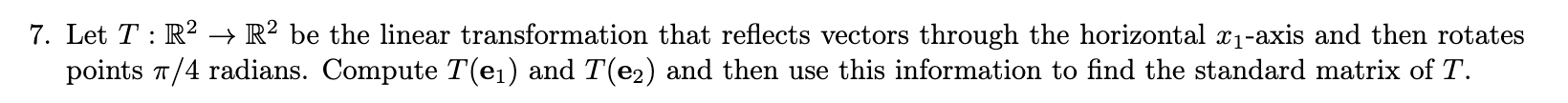 7. Let $T : \mathbb{R}^2 \to \mathbb{R}^2$ be the linear transformation that reflects vectors through the horizontal $x_1$-axis and then rotates points $\pi/4$ radians. Compute $T(\mathbf{e}_1)$ and $T(\mathbf{e}_2)$ and then use this information to find the standard matrix of $T$.